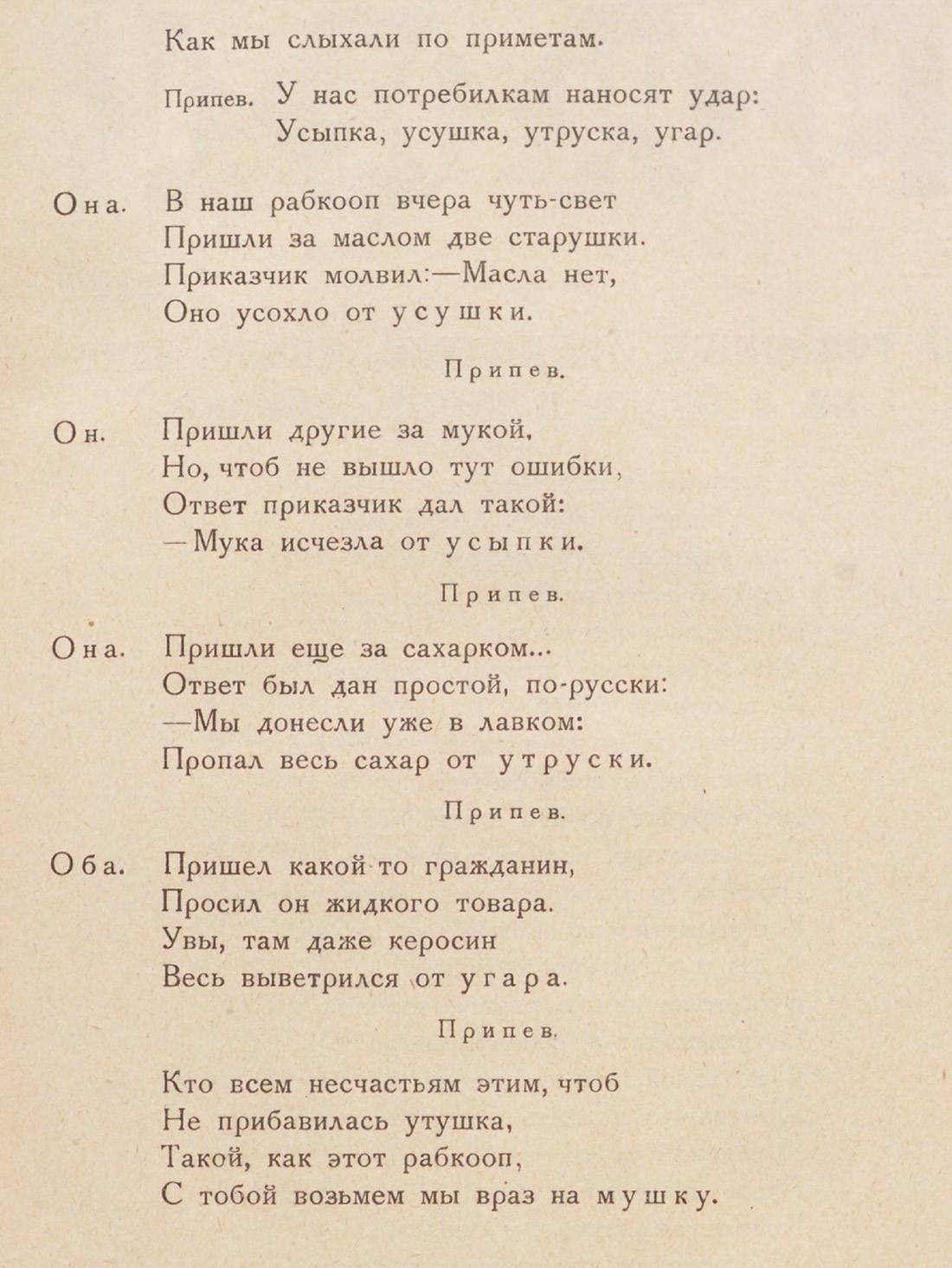 Как мы слыхали по приметам.

Припев. У нас потребилкам наносят удар:
Усыпка, усушка, утруска, угар.

Она. В наш рабкооп вчера чуть-свет
Пришли за маслом две старушки.
Приказчик молвил:—Масла нет,
Оно усохло от усушки.

Припев.

Он. Пришли другие за мукой,
Но, чтоб не вышло тут ошибки,
Ответ приказчик дал такой:
—Мука исчезла от усыпки.

Припев.

Она. Пришли еще за сахарком...
Ответ был дан простой, по-русски:
—Мы донесли уже в лавком:
Пропал весь сахар от утруски.

Припев.

Оба. Пришел какой-то гражданин,
Просил он жидкого товара.
Увы, там даже керосин
Весь выветрился от угара.

Припев.

Кто всем несчастьям этим, чтоб
Не прибавилась утушка,
Такой, как этот рабкооп,
С тобой возьмем мы враз на мушку.